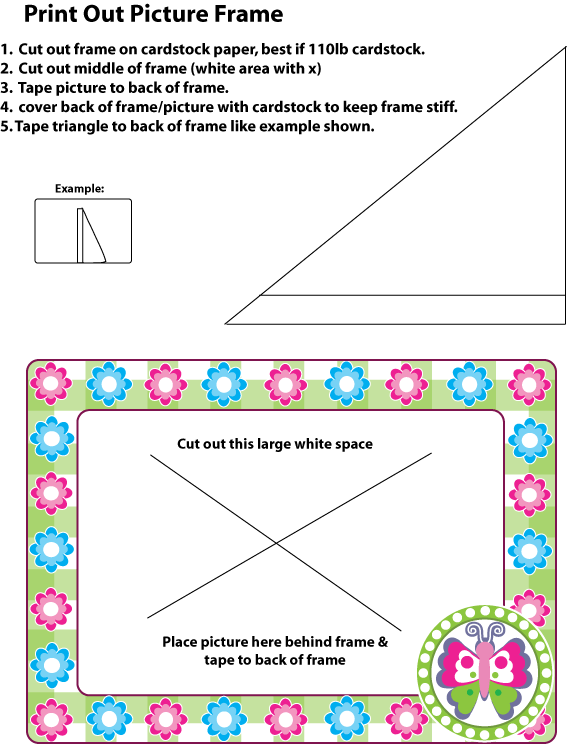 Print Out Picture Frame

1. Cut out frame on cardstock paper, best if 110lb cardstock.
2. Cut out middle of frame (white area with x)
3. Tape picture to back of frame.
4. cover back of frame/picture with cardstock to keep frame stiff.
5. Tape triangle to back of frame like example shown.

Example:

Cut out this large white space

Place picture here behind frame & tape to back of frame